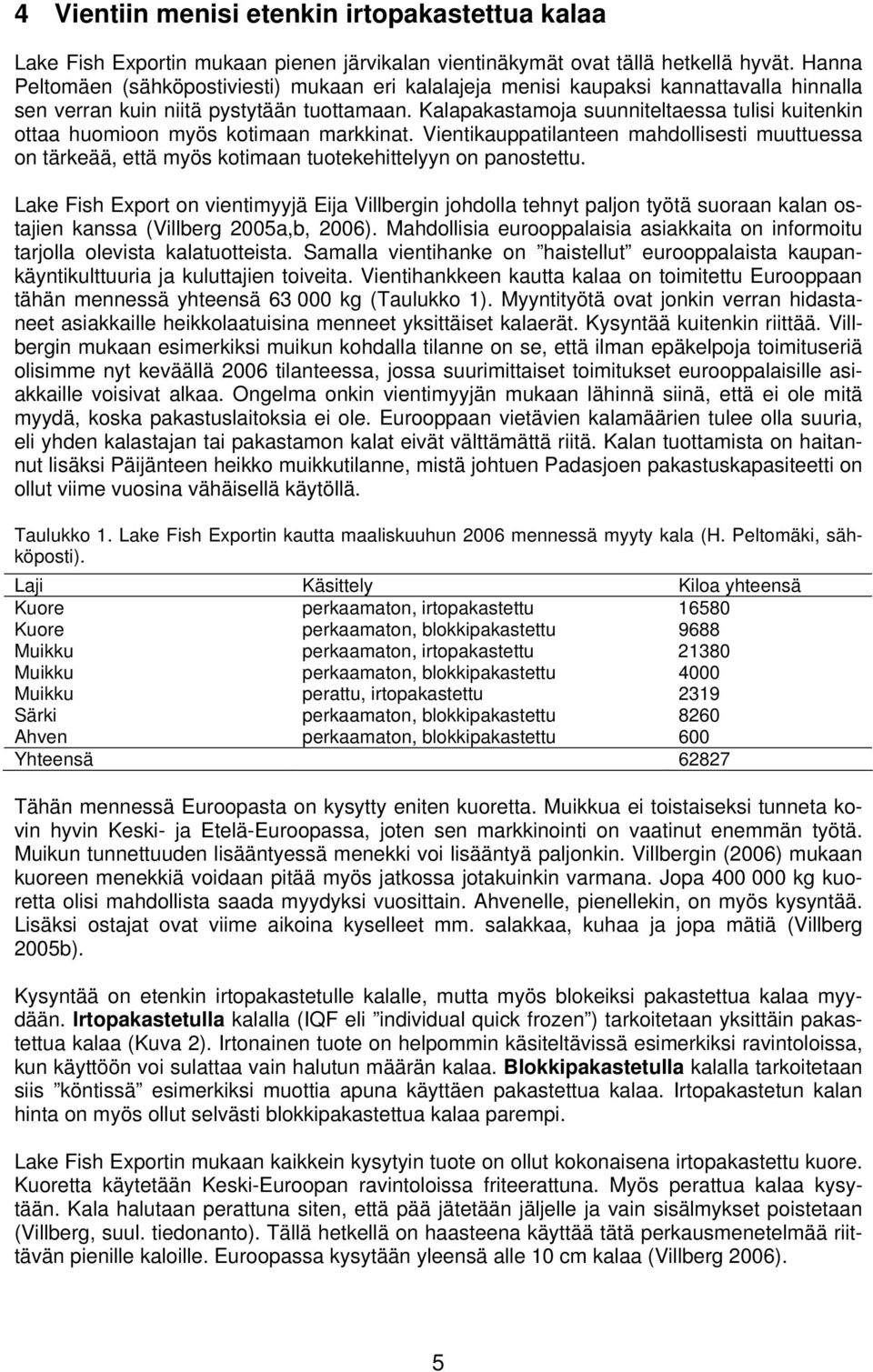 4 Vientiin menisi etenkin irtopakastettua kalaa

Lake Fish Exportin mukaan pienen järvikalan vientinäkymät ovat tällä hetkellä hyvät. Hanna Peltomäen (sähköpostiviesti) mukaan eri kalalajeja menisi kaupaksi kannattavalla hinnalla sen verran kuin niitä pystytään tuottamaan. Kalapakastamoja suunniteltaessa tulisi kuitenkin ottaa huomioon myös kotimaan markkinat. Vientikauppatilanteen mahdollisesti muuttuessa on tärkeää, että myös kotimaan tuotekehittelyyn on panostettu.

Lake Fish Export on vientimyyjä Eija Villbergin johdolla tehnyt paljon työtä suoraan kalan ostajien kanssa (Villberg 2005a,b, 2006). Mahdollisia eurooppalaisia asiakkaita on informoitu tarjolla olevista kalatuotteista. Samalla vientihanke on ”haistellut” eurooppalaista kaupankäyntikulttuuria ja kuluttajien toiveita. Vientihankkeen kautta kalaa on toimitettu Eurooppaan tähän mennessä yhteensä 63 000 kg (Taulukko 1). Myyntityötä ovat jonkin verran hidastaneet asiakkaille heikkolaatuisina menneet yksittäiset kalaerät. Kysyntää kuitenkin riittää. Villbergin mukaan esimerkiksi muikun kohdalla tilanne on se, että ilman epäkelpoja toimituseriä olisimme nyt keväällä 2006 tilanteessa, jossa suurimittaiset toimitukset eurooppalaisille asiakkaille voisivat alkaa. Ongelma onkin vientimyyjän mukaan lähinnä siinä, että ei ole mitä myydä, koska pakastuslaitoksia ei ole. Eurooppaan vietävien kalamäärien tulee olla suuria, eli yhden kalastajan tai pakastamon kalat eivät välttämättä riitä. Kalan tuottamista on haitannut lisäksi Päijänteen heikko muikkutilanne, mistä johtuen Padasjoen pakastuskapasiteetti on ollut viime vuosina vähäisellä käytöllä.

Taulukko 1. Lake Fish Exportin kautta maaliskuuhun 2006 mennessä myyty kala (H. Peltomäki, sähköposti).

| Laji | Käsittely | Kiloa yhteensä |
|---|---|---|
| Kuore | perkaamaton, irtopakastettu | 16580 |
| Kuore | perkaamaton, blokkipakastettu | 9688 |
| Muikku | perkaamaton, irtopakastettu | 21380 |
| Muikku | perkaamaton, blokkipakastettu | 4000 |
| Muikku | perattu, irtopakastettu | 2319 |
| Särki | perkaamaton, blokkipakastettu | 8260 |
| Ahven | perkaamaton, blokkipakastettu | 600 |
| Yhteensä | | 62827 |

Tähän mennessä Euroopasta on kysytty eniten kuoretta. Muikkua ei toistaiseksi tunneta kovin hyvin Keski- ja Etelä-Euroopassa, joten sen markkinointi on vaatinut enemmän työtä. Muikun tunnettuuden lisääntyessä menekki voi lisääntyä paljonkin. Villbergin (2006) mukaan kuoreen menekkiä voidaan pitää myös jatkossa jotakuinkin varmana. Jopa 400 000 kg kuoretta olisi mahdollista saada myydyksi vuosittain. Ahvenelle, pienellekin, on myös kysyntää. Lisäksi ostajat ovat viime aikoina kyselleet mm. salakkaa, kuhaa ja jopa mätiä (Villberg 2005b).

Kysyntää on etenkin irtopakastetulle kalalle, mutta myös blokeiksi pakastettua kalaa myydään. Irtopakastetulla kalalla (IQF eli ”individual quick frozen”) tarkoitetaan yksittäin pakastettua kalaa (Kuva 2). Irtonainen tuote on helpommin käsiteltävissä esimerkiksi ravintoloissa, kun käyttöön voi sulattaa vain halutun määrän kalaa. Blokkipakastetulla kalalla tarkoitetaan siis ”köntissä” esimerkiksi muottia apuna käyttäen pakastettua kalaa. Irtopakastetun kalan hinta on myös ollut selvästi blokkipakastettua kalaa parempi.

Lake Fish Exportin mukaan kaikkein kysytyin tuote on ollut kokonaisena irtopakastettu kuore. Kuoretta käytetään Keski-Euroopan ravintoloissa friteerattuna. Myös perattua kalaa kysytään. Kala halutaan perattuna siten, että pää jätetään jäljelle ja vain sisälmykset poistetaan (Villberg, suul. tiedonanto). Tällä hetkellä on haasteena käyttää tätä perkausmenetelmää riittävän pienille kaloille. Euroopassa kysytään yleensä alle 10 cm kalaa (Villberg 2006).

5